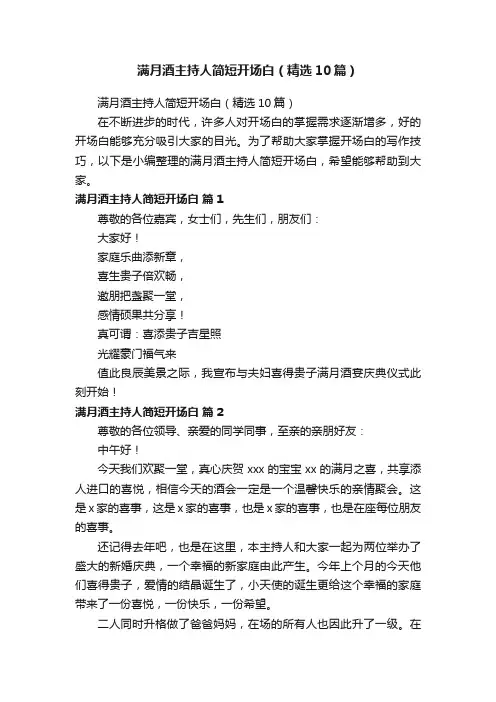 满月酒主持人简短开场白（精选10篇）

满月酒主持人简短开场白（精选10篇）

在不断进步的时代，许多人对开场白的掌握需求逐渐增多，好的开场白能够充分吸引大家的目光。为了帮助大家掌握开场白的写作技巧，以下是小编整理的满月酒主持人简短开场白，希望能够帮助到大家。

满月酒主持人简短开场白 篇1

尊敬的各位嘉宾，女士们，先生们，朋友们：

大家好！

家庭乐曲添新章，

喜生贵子倍欢畅，

邀朋把盏聚一堂，

感情硕果共分享！

真可谓：喜添贵子吉星照

光耀豪门福气来

值此良辰美景之际，我宣布与夫妇喜得贵子满月酒宴庆典仪式此刻开始！

满月酒主持人简短开场白 篇2

尊敬的各位领导、亲爱的同学同事，至亲的亲朋好友：

中午好！

今天我们欢聚一堂，真心庆贺xxx的宝宝xx的满月之喜，共享添人进口的喜悦，相信今天的酒会一定是一个温馨快乐的亲情聚会。这是x家的喜事，这是x家的喜事，也是x家的喜事，也是在座每位朋友的喜事。

还记得去年吧，也是在这里，本主持人和大家一起为两位举办了盛大的新婚庆典，一个幸福的新家庭由此产生。今年上个月的今天他们喜得贵子，爱情的结晶诞生了，小天使的诞生更给这个幸福的家庭带来了一份喜悦，一份快乐，一份希望。

二人同时升格做了爸爸妈妈，在场的所有人也因此升了一级。在